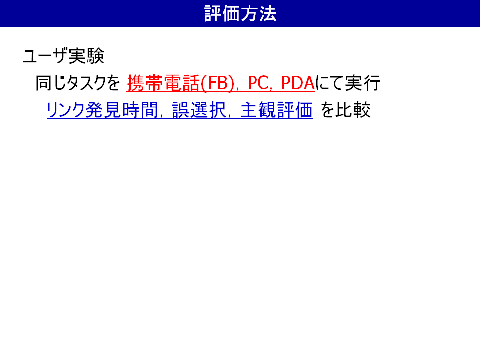 評価方法

ユーザ実験

同じタスクを 携帯電話(FB), PC, PDAにて実行

リンク発見時間, 誤選択, 主観評価 を比較